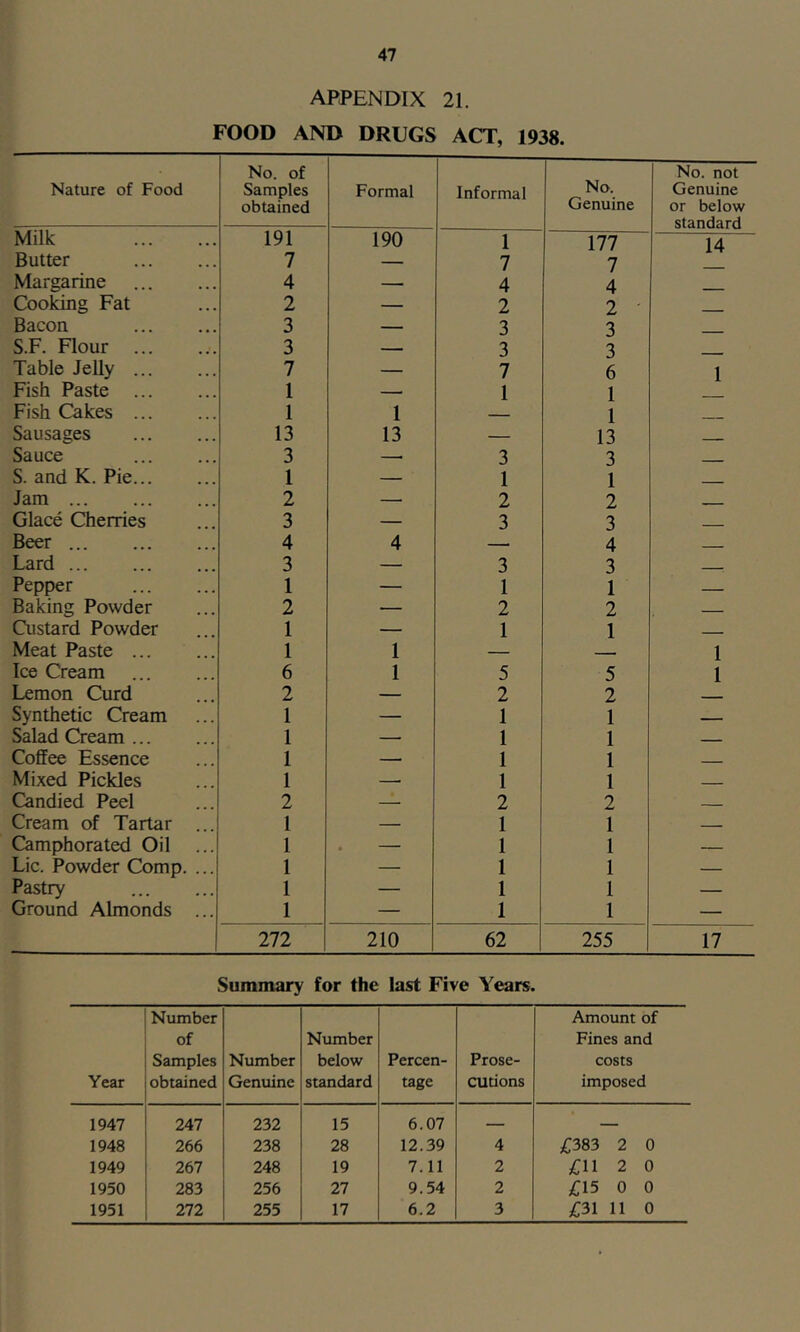 47

APPENDIX 21.

FOOD AND DRUGS ACT, 1938.

| Nature of Food | No. of Samples obtained | Formal | Informal | No. Genuine | No. not Genuine or below standard |
|---|---|---|---|---|---|
| Milk ... ... | 191 | 190 | 1 | 177 | 14 |
| Butter ... ... | 7 | — | 7 | 7 | — |
| Margarine ... ... | 4 | — | 4 | 4 | — |
| Cooking Fat ... | 2 | — | 2 | 2 | — |
| Bacon ... ... | 3 | — | 3 | 3 | — |
| S.F. Flour ... ... | 3 | — | 3 | 3 | — |
| Table Jelly ... ... | 7 | — | 7 | 6 | 1 |
| Fish Paste ... ... | 1 | — | 1 | 1 | — |
| Fish Cakes ... ... | 1 | 1 | — | 1 | — |
| Sausages ... ... | 13 | 13 | — | 13 | — |
| Sauce ... ... | 3 | — | 3 | 3 | — |
| S. and K. Pie... ... | 1 | — | 1 | 1 | — |
| Jam ... ... ... | 2 | — | 2 | 2 | — |
| Glacé Cherries ... | 3 | — | 3 | 3 | — |
| Beer ... ... ... | 4 | 4 | — | 4 | — |
| Lard ... ... ... | 3 | — | 3 | 3 | — |
| Pepper ... ... | 1 | — | 1 | 1 | — |
| Baking Powder ... | 2 | — | 2 | 2 | — |
| Custard Powder ... | 1 | — | 1 | 1 | — |
| Meat Paste ... ... | 1 | 1 | — | — | 1 |
| Ice Cream ... ... | 6 | 1 | 5 | 5 | 1 |
| Lemon Curd ... | 2 | — | 2 | 2 | — |
| Synthetic Cream ... | 1 | — | 1 | 1 | — |
| Salad Cream ... ... | 1 | — | 1 | 1 | — |
| Coffee Essence ... | 1 | — | 1 | 1 | — |
| Mixed Pickles ... | 1 | — | 1 | 1 | — |
| Candied Peel ... | 2 | — | 2 | 2 | — |
| Cream of Tartar ... | 1 | — | 1 | 1 | — |
| Camphorated Oil ... | 1 | — | 1 | 1 | — |
| Lic. Powder Comp. ... | 1 | — | 1 | 1 | — |
| Pastry ... ... | 1 | — | 1 | 1 | — |
| Ground Almonds ... | 1 | — | 1 | 1 | — |
| | 272 | 210 | 62 | 255 | 17 |

Summary for the last Five Years.

| Year | Number of Samples obtained | Number Genuine | Number below standard | Percentage | Prosecutions | Amount of Fines and costs imposed |
|---|---|---|---|---|---|---|
| 1947 | 247 | 232 | 15 | 6.07 | — | — |
| 1948 | 266 | 238 | 28 | 12.39 | 4 | £383 2 0 |
| 1949 | 267 | 248 | 19 | 7.11 | 2 | £11 2 0 |
| 1950 | 283 | 256 | 27 | 9.54 | 2 | £15 0 0 |
| 1951 | 272 | 255 | 17 | 6.2 | 3 | £31 11 0 |